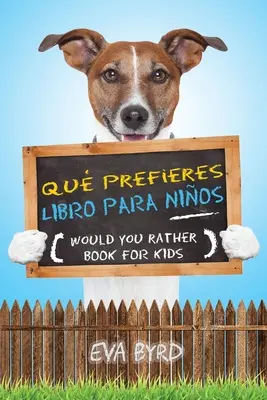 QUÉ PREFIERES
LIBRO PARA NIÑOS

( WOULD YOU RATHER BOOK FOR KIDS )

EVA BYRD